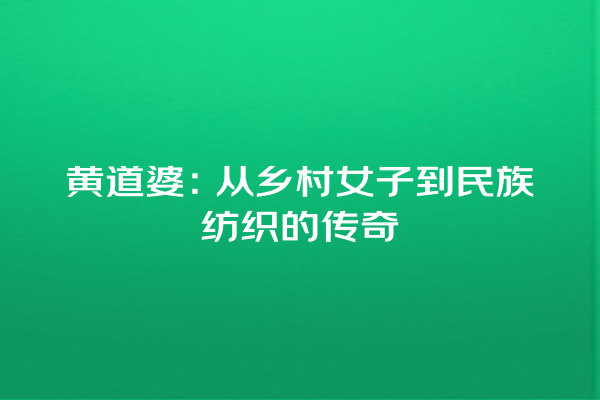 黄道婆：从乡村女子到民族纺织的传奇